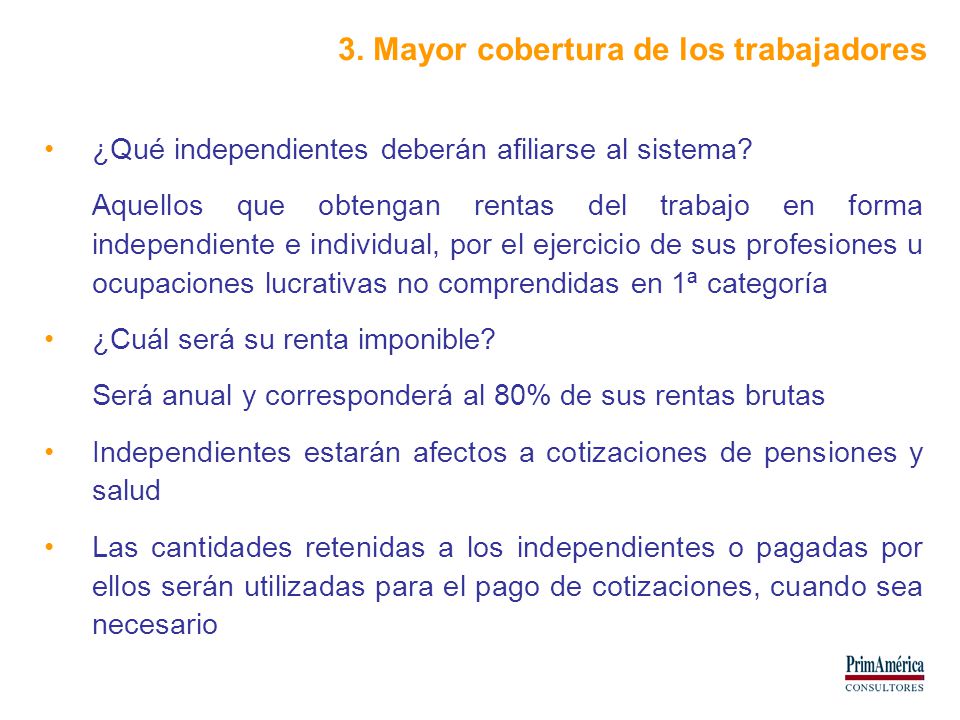 3. Mayor cobertura de los trabajadores

• ¿Qué independientes deberán afiliarse al sistema?

Aquellos que obtengan rentas del trabajo en forma independiente e individual, por el ejercicio de sus profesiones u ocupaciones lucrativas no comprendidas en 1ª categoría

• ¿Cuál será su renta imponible?

Será anual y corresponderá al 80% de sus rentas brutas

• Independientes estarán afectos a cotizaciones de pensiones y salud

• Las cantidades retenidas a los independientes o pagadas por ellos serán utilizadas para el pago de cotizaciones, cuando sea necesario

PrimAmérica
CONSULTORES